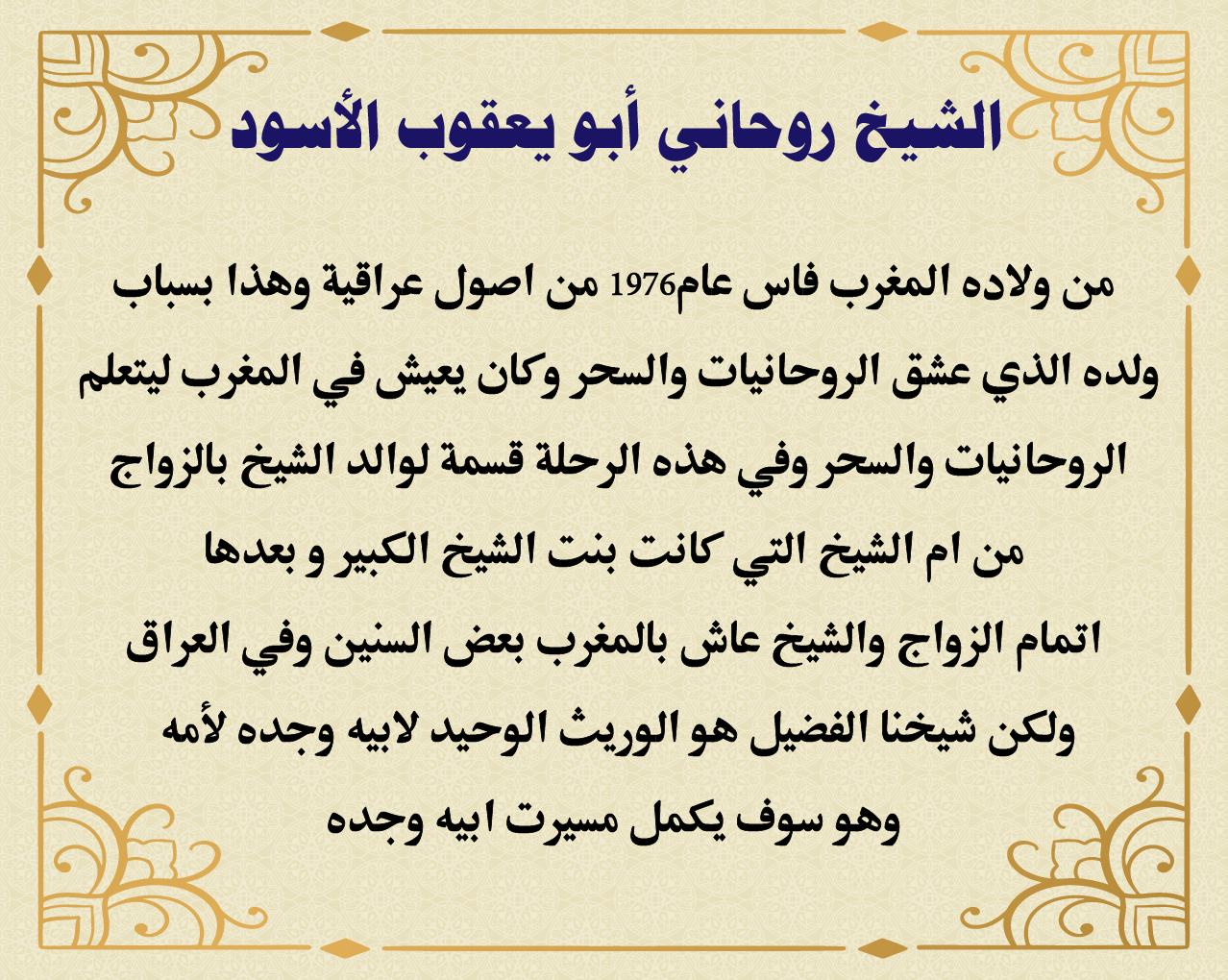 الشيخ روحاني أبو يعقوب الأسود

من ولاده المغرب فاس عام1976 من اصول عراقية وهذا بسباب ولده الذي عشق الروحانيات والسحر وكان يعيش في المغرب ليتعلم الروحانيات والسحر وفي هذه الرحلة قسمة لوالد الشيخ بالزواج من ام الشيخ التي كانت بنت الشيخ الكبير و بعدها اتمام الزواج والشيخ عاش بالمغرب بعض السنين وفي العراق ولكن شيخنا الفضيل هو الوريث الوحيد لابيه وجده لأمه وهو سوف يكمل مسيرت ابيه وجده